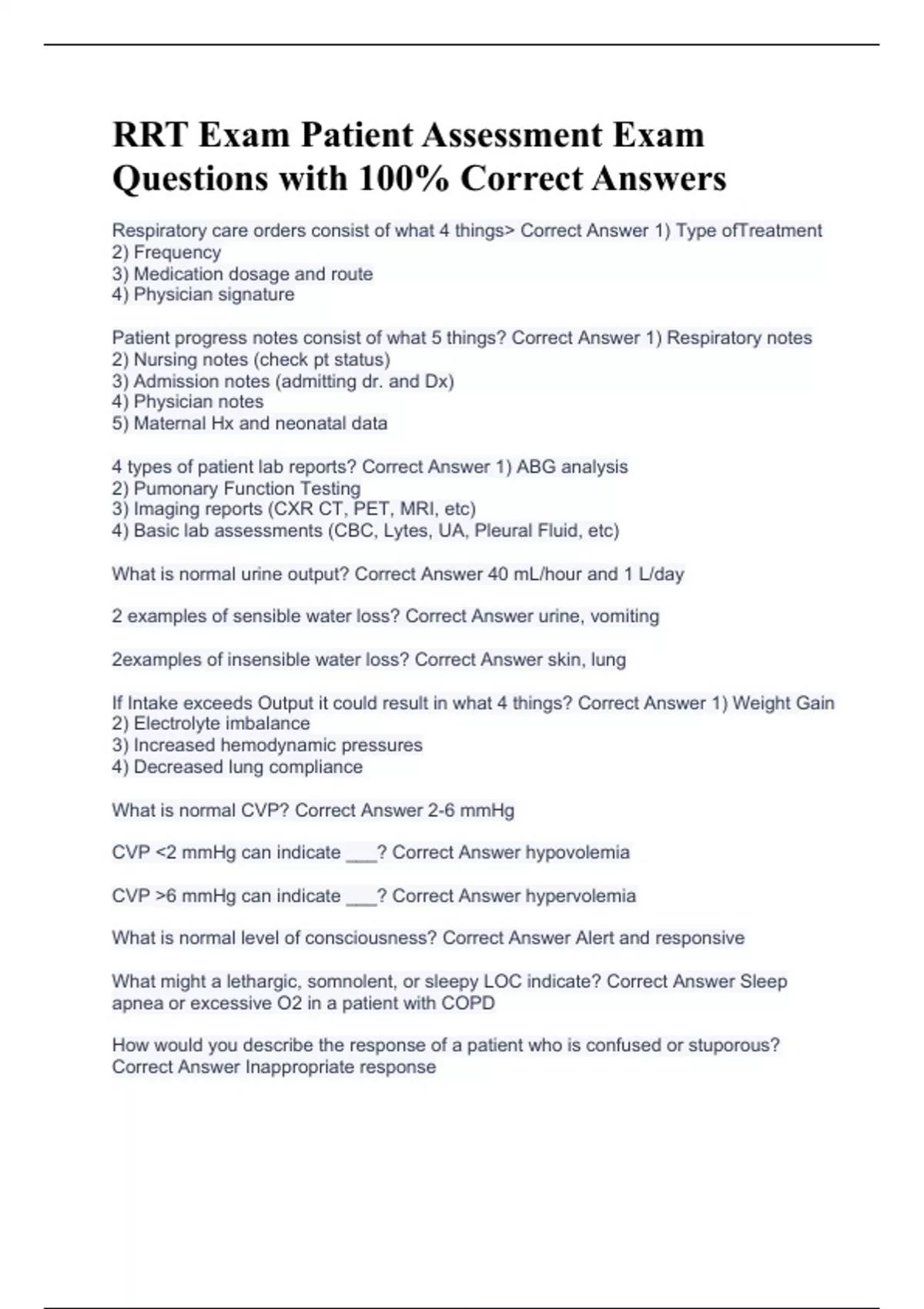 RRT Exam Patient Assessment Exam Questions with 100% Correct Answers

Respiratory care orders consist of what 4 things> Correct Answer 1) Type ofTreatment
2) Frequency
3) Medication dosage and route
4) Physician signature

Patient progress notes consist of what 5 things? Correct Answer 1) Respiratory notes
2) Nursing notes (check pt status)
3) Admission notes (admitting dr. and Dx)
4) Physician notes
5) Maternal Hx and neonatal data

4 types of patient lab reports? Correct Answer 1) ABG analysis
2) Pumonary Function Testing
3) Imaging reports (CXR CT, PET, MRI, etc)
4) Basic lab assessments (CBC, Lytes, UA, Pleural Fluid, etc)

What is normal urine output? Correct Answer 40 mL/hour and 1 L/day

2 examples of sensible water loss? Correct Answer urine, vomiting

2examples of insensible water loss? Correct Answer skin, lung

If Intake exceeds Output it could result in what 4 things? Correct Answer 1) Weight Gain
2) Electrolyte imbalance
3) Increased hemodynamic pressures
4) Decreased lung compliance

What is normal CVP? Correct Answer 2-6 mmHg

CVP <2 mmHg can indicate ___? Correct Answer hypovolemia

CVP >6 mmHg can indicate ___? Correct Answer hypervolemia

What is normal level of consciousness? Correct Answer Alert and responsive

What might a lethargic, somnolent, or sleepy LOC indicate? Correct Answer Sleep apnea or excessive O2 in a patient with COPD

How would you describe the response of a patient who is confused or stuporous? Correct Answer Inappropriate response